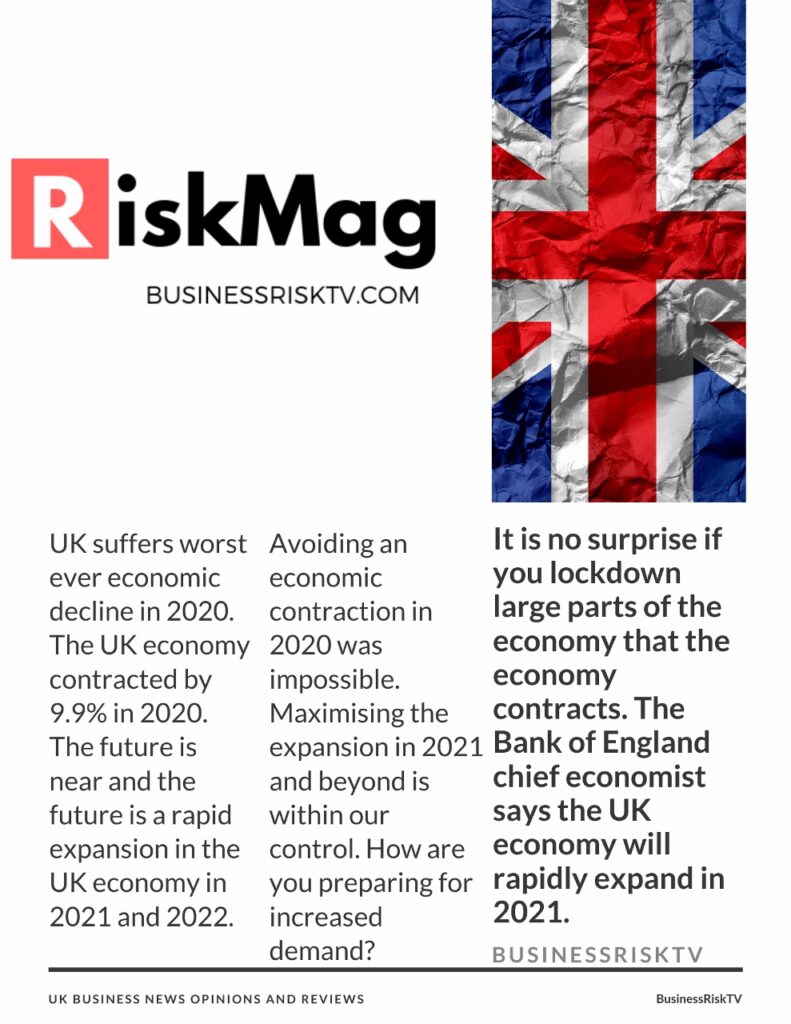 RiskMag

BUSINESSRISKTV.COM

UK suffers worst ever economic decline in 2020. The UK economy contracted by 9.9% in 2020. The future is near and the future is a rapid expansion in the UK economy in 2021 and 2022.

Avoiding an economic contraction in 2020 was impossible. Maximising the expansion in 2021 and beyond is within our control. How are you preparing for increased demand?

It is no surprise if you lockdown large parts of the economy that the economy contracts. The Bank of England chief economist says the UK economy will rapidly expand in 2021.

BUSINESSRISKTV

UK BUSINESS NEWS OPINIONS AND REVIEWS

BusinessRiskTV